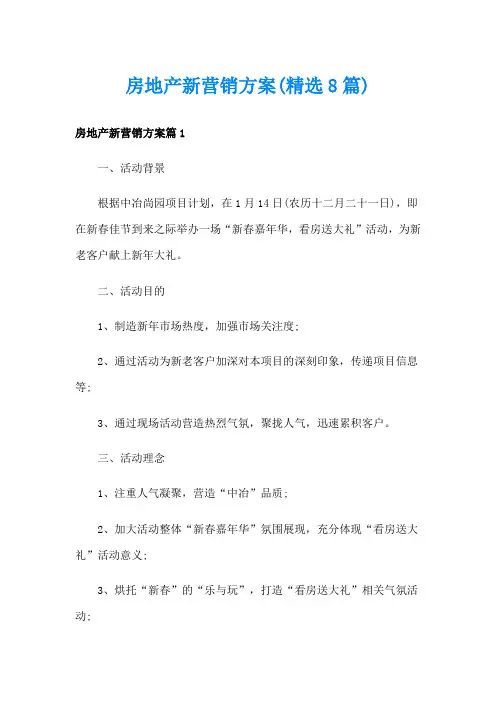 房地产新营销方案(精选8篇)

房地产新营销方案篇1

一、活动背景

根据中冶尚园项目计划，在1月14日(农历十二月二十一日)，即在新春佳节到来之际举办一场“新春嘉年华，看房送大礼”活动，为新老客户献上新年大礼。

二、活动目的

1、制造新年市场热度，加强市场关注度;

2、通过活动为新老客户加深对本项目的深刻印象，传递项目信息等;

3、通过现场活动营造热烈气氛，聚拢人气，迅速累积客户。

三、活动理念

1、注重人气凝聚，营造“中冶”品质;

2、加大活动整体“新春嘉年华”氛围展现，充分体现“看房送大礼”活动意义;

3、烘托“新春”的“乐与玩”，打造“看房送大礼”相关气氛活动;